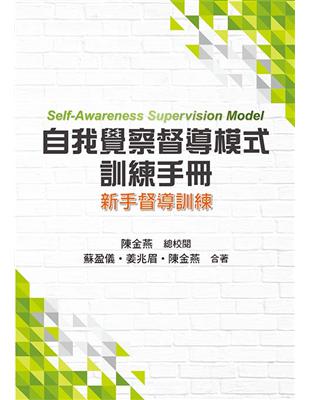 Self-Awareness Supervision Model
自我覺察督導模式
訓練手冊
新手督導訓練

陳金燕 總校閱
蘇盈儀・姜兆眉・陳金燕 合著